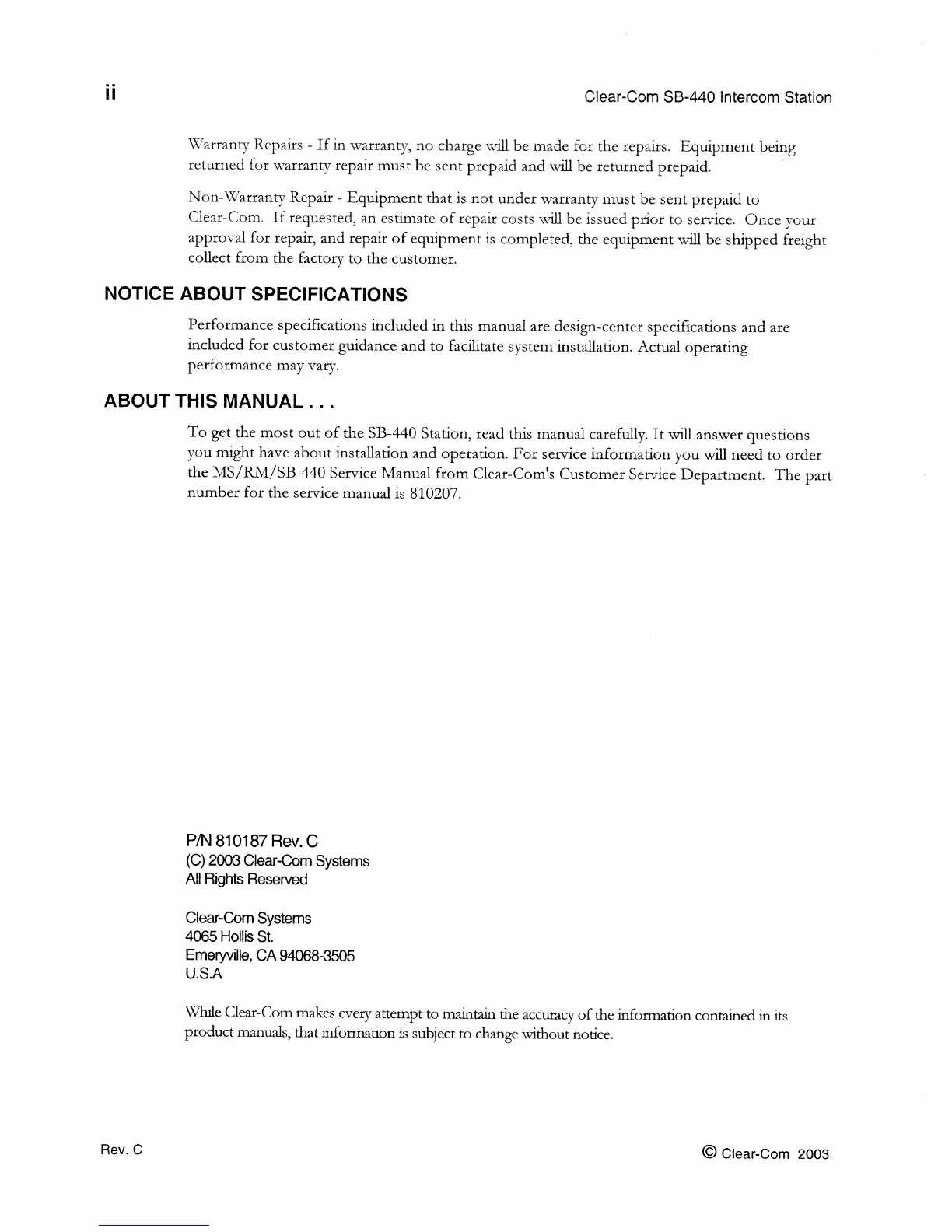 ii

Clear-Com SB-440 Intercom Station

Warranty Repairs - If in warranty, no charge will be made for the repairs. Equipment being returned for warranty repair must be sent prepaid and will be returned prepaid.

Non-Warranty Repair - Equipment that is not under warranty must be sent prepaid to Clear-Com. If requested, an estimate of repair costs will be issued prior to service. Once your approval for repair, and repair of equipment is completed, the equipment will be shipped freight collect from the factory to the customer.

NOTICE ABOUT SPECIFICATIONS

Performance specifications included in this manual are design-center specifications and are included for customer guidance and to facilitate system installation. Actual operating performance may vary.

ABOUT THIS MANUAL . . .

To get the most out of the SB-440 Station, read this manual carefully. It will answer questions you might have about installation and operation. For service information you will need to order the MS/RM/SB-440 Service Manual from Clear-Com's Customer Service Department. The part number for the service manual is 810207.

P/N 810187 Rev. C
(C) 2003 Clear-Com Systems
All Rights Reserved

Clear-Com Systems
4065 Hollis St.
Emeryville, CA 94068-3505
U.S.A

While Clear-Com makes every attempt to maintain the accuracy of the information contained in its product manuals, that information is subject to change without notice.

Rev. C

© Clear-Com 2003